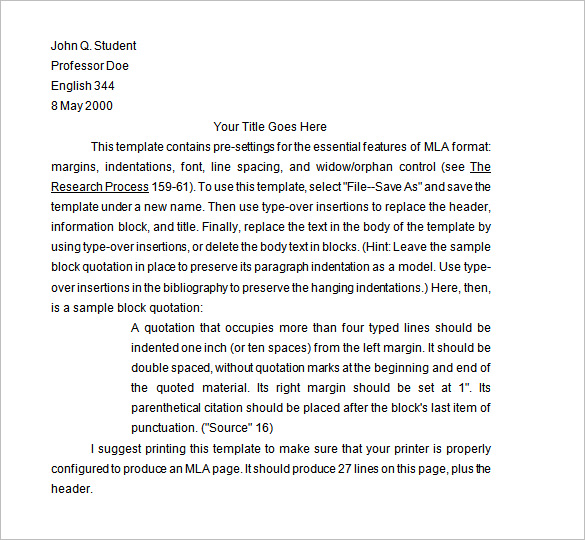 John Q. Student
Professor Doe
English 344
8 May 2000

Your Title Goes Here

This template contains pre-settings for the essential features of MLA format: margins, indentations, font, line spacing, and widow/orphan control (see The Research Process 159-61). To use this template, select "File--Save As" and save the template under a new name. Then use type-over insertions to replace the header, information block, and title. Finally, replace the text in the body of the template by using type-over insertions, or delete the body text in blocks. (Hint: Leave the sample block quotation in place to preserve its paragraph indentation as a model. Use type-over insertions in the bibliography to preserve the hanging indentations.) Here, then, is a sample block quotation:

A quotation that occupies more than four typed lines should be indented one inch (or ten spaces) from the left margin. It should be double spaced, without quotation marks at the beginning and end of the quoted material. Its right margin should be set at 1". Its parenthetical citation should be placed after the block's last item of punctuation. ("Source" 16)

I suggest printing this template to make sure that your printer is properly configured to produce an MLA page. It should produce 27 lines on this page, plus the header.